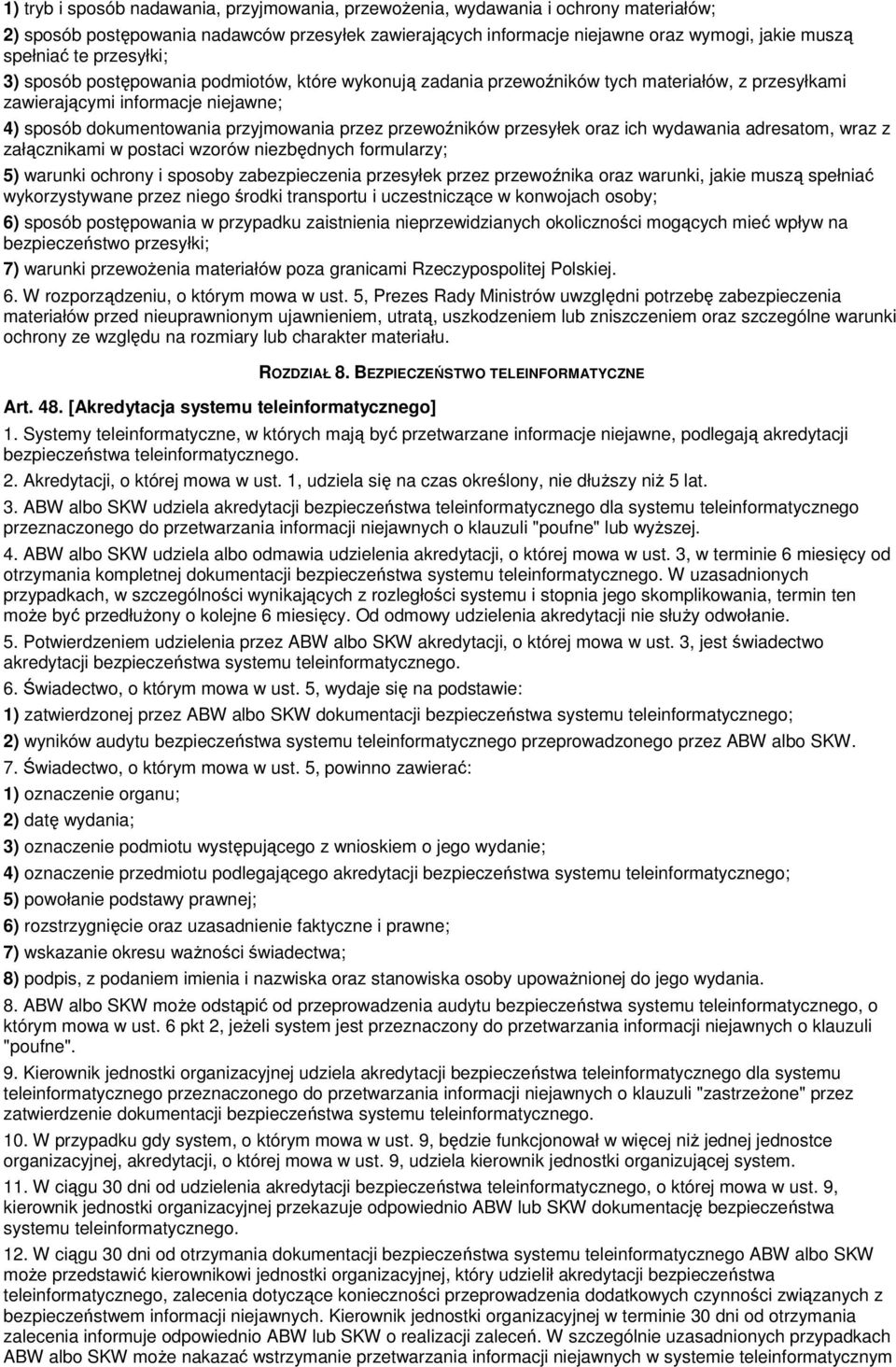 1) tryb i sposób nadawania, przyjmowania, przewożenia, wydawania i ochrony materiałów;

2) sposób postępowania nadawców przesyłek zawierających informacje niejawne oraz wymogi, jakie muszą spełniać te przesyłki;

3) sposób postępowania podmiotów, które wykonują zadania przewoźników tych materiałów, z przesyłkami zawierającymi informacje niejawne;

4) sposób dokumentowania przyjmowania przez przewoźników przesyłek oraz ich wydawania adresatom, wraz z załącznikami w postaci wzorów niezbędnych formularzy;

5) warunki ochrony i sposoby zabezpieczenia przesyłek przez przewoźnika oraz warunki, jakie muszą spełniać wykorzystywane przez niego środki transportu i uczestniczące w konwojach osoby;

6) sposób postępowania w przypadku zaistnienia nieprzewidzianych okoliczności mogących mieć wpływ na bezpieczeństwo przesyłki;

7) warunki przewożenia materiałów poza granicami Rzeczypospolitej Polskiej.

6. W rozporządzeniu, o którym mowa w ust. 5, Prezes Rady Ministrów uwzględni potrzebę zabezpieczenia materiałów przed nieuprawnionym ujawnieniem, utratą, uszkodzeniem lub zniszczeniem oraz szczególne warunki ochrony ze względu na rozmiary lub charakter materiału.

ROZDZIAŁ 8. BEZPIECZEŃSTWO TELEINFORMATYCZNE

Art. 48. [Akredytacja systemu teleinformatycznego]

1. Systemy teleinformatyczne, w których mają być przetwarzane informacje niejawne, podlegają akredytacji bezpieczeństwa teleinformatycznego.

2. Akredytacji, o której mowa w ust. 1, udziela się na czas określony, nie dłuższy niż 5 lat.

3. ABW albo SKW udziela akredytacji bezpieczeństwa teleinformatycznego dla systemu teleinformatycznego przeznaczonego do przetwarzania informacji niejawnych o klauzuli "poufne" lub wyższej.

4. ABW albo SKW udziela albo odmawia udzielenia akredytacji, o której mowa w ust. 3, w terminie 6 miesięcy od otrzymania kompletnej dokumentacji bezpieczeństwa systemu teleinformatycznego. W uzasadnionych przypadkach, w szczególności wynikających z rozległości systemu i stopnia jego skomplikowania, termin ten może być przedłużony o kolejne 6 miesięcy. Od odmowy udzielenia akredytacji nie służy odwołanie.

5. Potwierdzeniem udzielenia przez ABW albo SKW akredytacji, o której mowa w ust. 3, jest świadectwo akredytacji bezpieczeństwa systemu teleinformatycznego.

6. Świadectwo, o którym mowa w ust. 5, wydaje się na podstawie:

1) zatwierdzonej przez ABW albo SKW dokumentacji bezpieczeństwa systemu teleinformatycznego;

2) wyników audytu bezpieczeństwa systemu teleinformatycznego przeprowadzonego przez ABW albo SKW.

7. Świadectwo, o którym mowa w ust. 5, powinno zawierać:

1) oznaczenie organu;

2) datę wydania;

3) oznaczenie podmiotu występującego z wnioskiem o jego wydanie;

4) oznaczenie przedmiotu podlegającego akredytacji bezpieczeństwa systemu teleinformatycznego;

5) powołanie podstawy prawnej;

6) rozstrzygnięcie oraz uzasadnienie faktyczne i prawne;

7) wskazanie okresu ważności świadectwa;

8) podpis, z podaniem imienia i nazwiska oraz stanowiska osoby upoważnionej do jego wydania.

8. ABW albo SKW może odstąpić od przeprowadzenia audytu bezpieczeństwa systemu teleinformatycznego, o którym mowa w ust. 6 pkt 2, jeżeli system jest przeznaczony do przetwarzania informacji niejawnych o klauzuli "poufne".

9. Kierownik jednostki organizacyjnej udziela akredytacji bezpieczeństwa teleinformatycznego dla systemu teleinformatycznego przeznaczonego do przetwarzania informacji niejawnych o klauzuli "zastrzeżone" przez zatwierdzenie dokumentacji bezpieczeństwa systemu teleinformatycznego.

10. W przypadku gdy system, o którym mowa w ust. 9, będzie funkcjonował w więcej niż jednej jednostce organizacyjnej, akredytacji, o której mowa w ust. 9, udziela kierownik jednostki organizującej system.

11. W ciągu 30 dni od udzielenia akredytacji bezpieczeństwa teleinformatycznego, o której mowa w ust. 9, kierownik jednostki organizacyjnej przekazuje odpowiednio ABW lub SKW dokumentację bezpieczeństwa systemu teleinformatycznego.

12. W ciągu 30 dni od otrzymania dokumentacji bezpieczeństwa systemu teleinformatycznego ABW albo SKW może przedstawić kierownikowi jednostki organizacyjnej, który udzielił akredytacji bezpieczeństwa teleinformatycznego, zalecenia dotyczące konieczności przeprowadzenia dodatkowych czynności związanych z bezpieczeństwem informacji niejawnych. Kierownik jednostki organizacyjnej w terminie 30 dni od otrzymania zalecenia informuje odpowiednio ABW lub SKW o realizacji zaleceń. W szczególnie uzasadnionych przypadkach ABW albo SKW może nakazać wstrzymanie przetwarzania informacji niejawnych w systemie teleinformatycznym